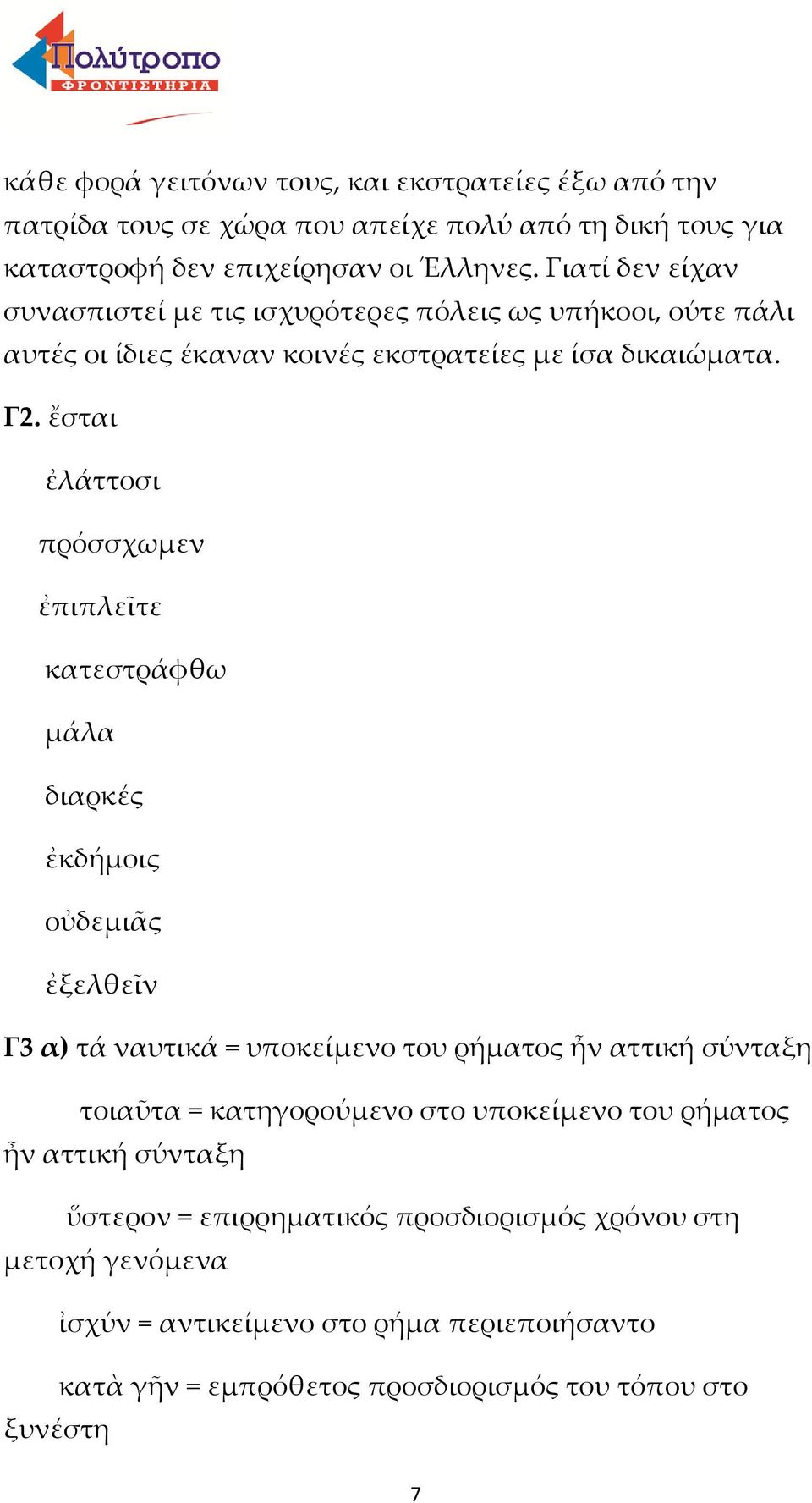 Πολύτροπο
ΦΡΟΝΤΙΣΤΗΡΙΑ

κάθε φορά γειτόνων τους, και εκστρατείες έξω από την πατρίδα τους σε χώρα που απείχε πολύ από τη δική τους για καταστροφή δεν επιχείρησαν οι Έλληνες. Γιατί δεν είχαν συνασπιστεί με τις ισχυρότερες πόλεις ως υπήκοοι, ούτε πάλι αυτές οι ίδιες έκαναν κοινές εκστρατείες με ίσα δικαιώματα.

Γ2. ἔσται

ἐλάττοσι

πρόσσχωμεν

ἐπιπλεῖτε

κατεστράφθω

μάλα

διαρκές

ἐκδήμοις

οὐδεμιᾶς

ἐξελθεῖν

Γ3 α) τά ναυτικά = υποκείμενο του ρήματος ἦν αττική σύνταξη

τοιαῦτα = κατηγορούμενο στο υποκείμενο του ρήματος ἦν αττική σύνταξη

ὕστερον = επιρρηματικός προσδιορισμός χρόνου στη μετοχή γενόμενα

ἰσχύν = αντικείμενο στο ρήμα περιεποιήσαντο

κατὰ γῆν = εμπρόθετος προσδιορισμός του τόπου στο ξυνέστη

7